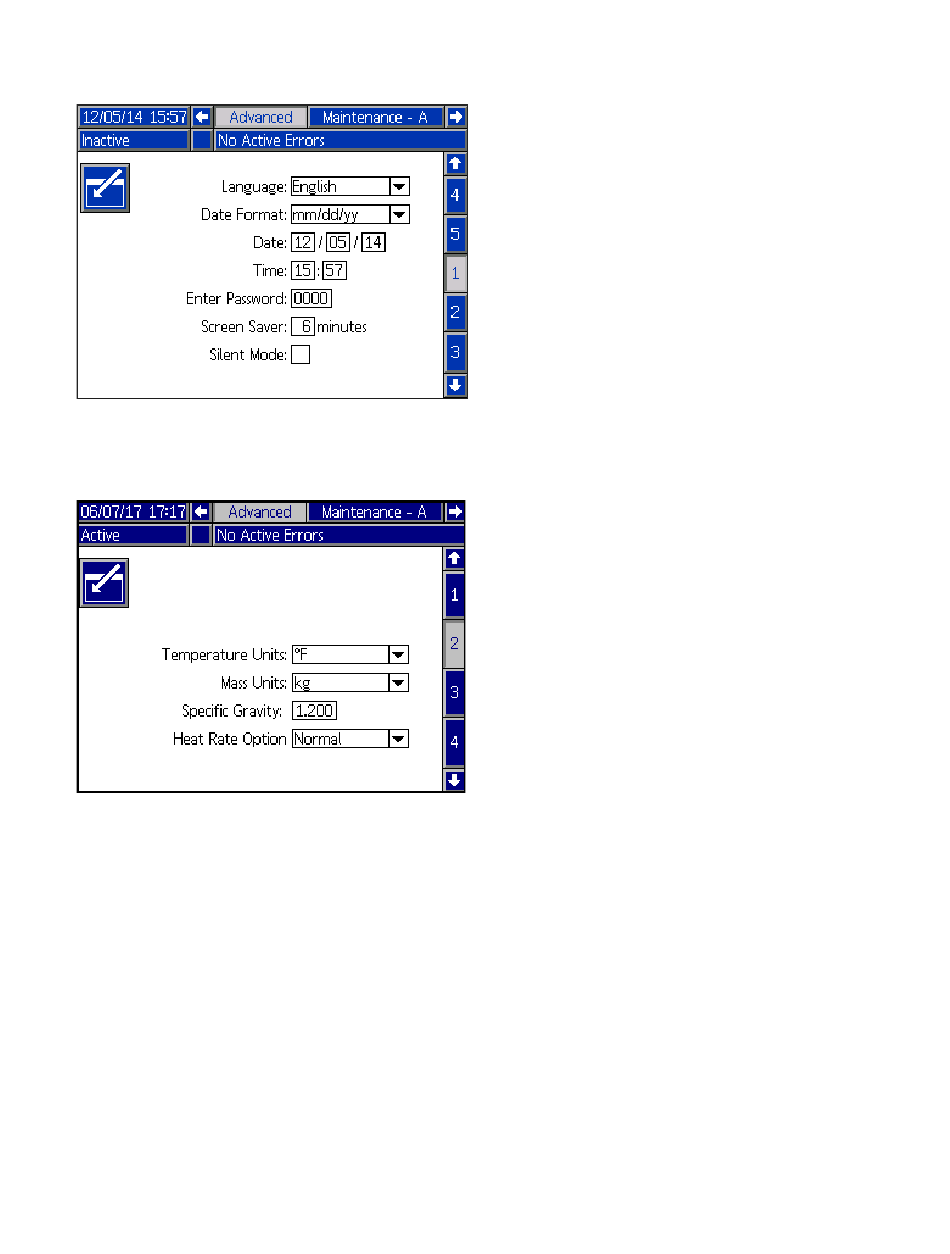 12/05/14 15:57 Advanced Maintenance - A
Inactive No Active Errors

Language: English
Date Format: mm/dd/yy
Date: 12 / 05 / 14
Time: 15 : 57
Enter Password: 0000
Screen Saver: 6 minutes
Silent Mode:

4
5
1
2
3

06/07/17 17:17 Advanced Maintenance - A
Active No Active Errors

Temperature Units: °F
Mass Units: kg
Specific Gravity: 1.200
Heat Rate Option Normal

1
2
3
4